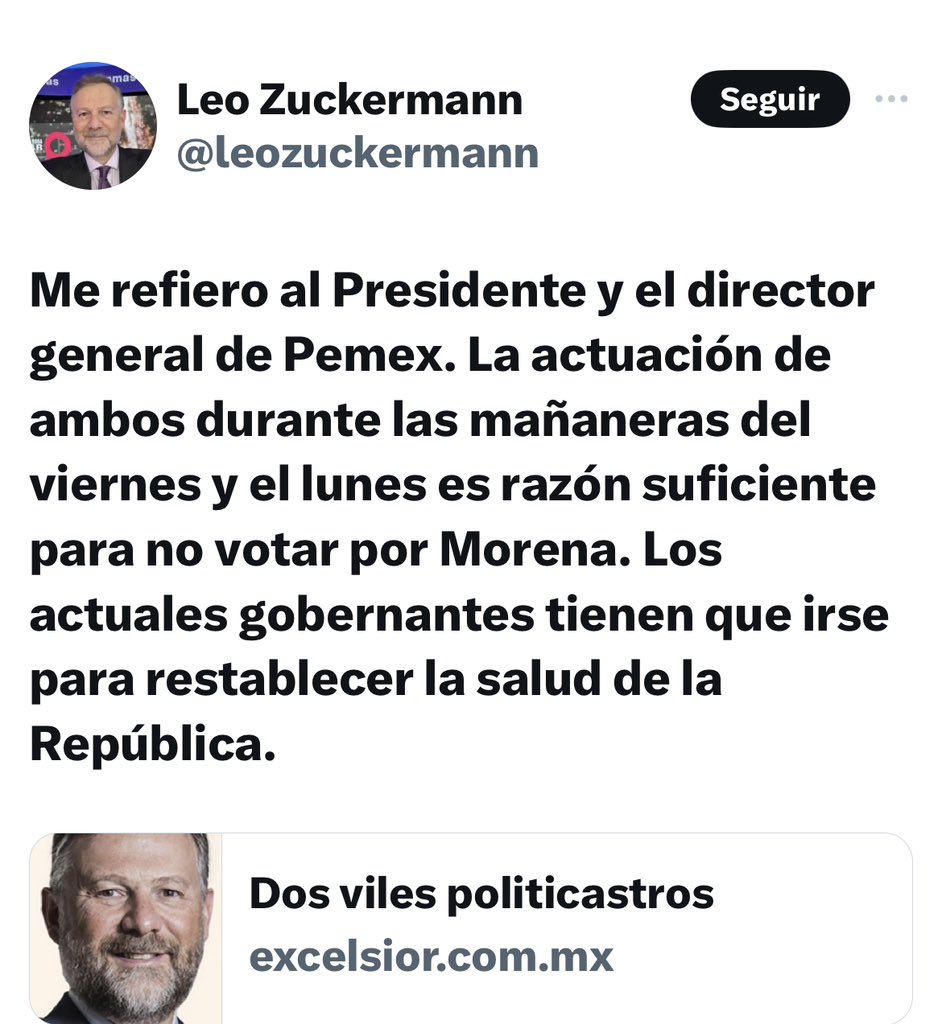 Leo Zuckermann
@leozuckermann

Seguir

Me refiero al Presidente y el director general de Pemex. La actuación de ambos durante las mañaneras del viernes y el lunes es razón suficiente para no votar por Morena. Los actuales gobernantes tienen que irse para restablecer la salud de la República.

Dos viles politicastros
excelsior.com.mx